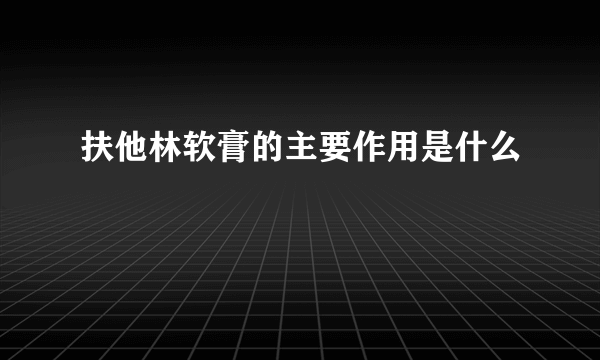 扶他林软膏的主要作用是什么